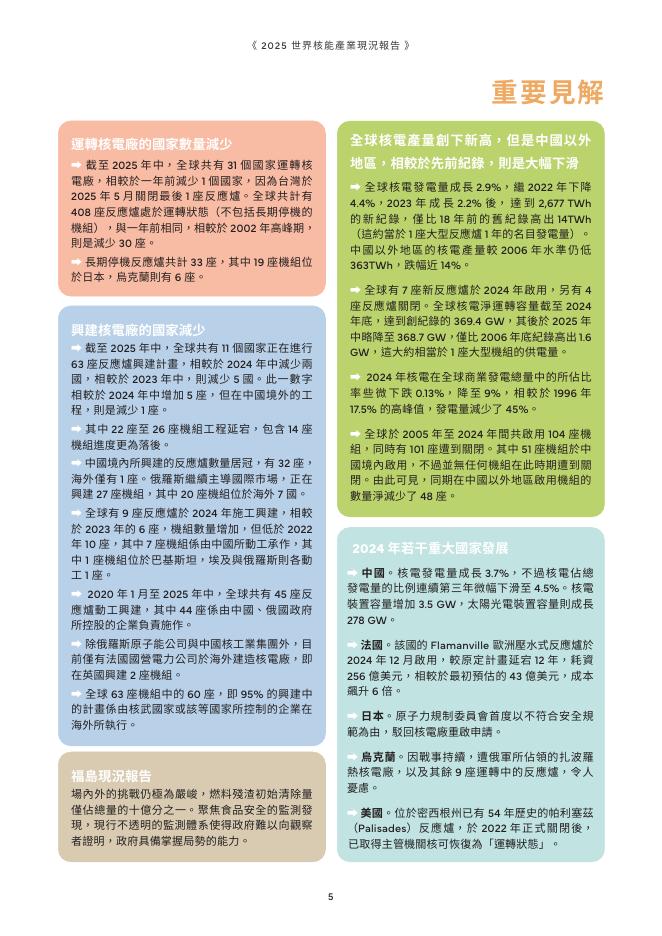 《 2025 世界核能產業現況報告 》

重要見解

運轉核電廠的國家數量減少

➡ 截至 2025 年中，全球共有 31 個國家運轉核電廠，相較於一年前減少 1 個國家，因為台灣於 2025 年 5 月關閉最後 1 座反應爐。全球共計有 408 座反應爐處於運轉狀態（不包括長期停機的機組），與一年前相同，相較於 2002 年高峰期，則是減少 30 座。

➡ 長期停機反應爐共計 33 座，其中 19 座機組位於日本，烏克蘭則有 6 座。

興建核電廠的國家減少

➡ 截至 2025 年中，全球共有 11 個國家正在進行 63 座反應爐興建計畫，相較於 2024 年中減少兩國，相較於 2023 年中，則減少 5 國。此一數字相較於 2024 年中增加 5 座，但在中國境外的工程，則是減少 1 座。

➡ 其中 22 座至 26 座機組工程延宕，包含 14 座機組進度更為落後。

➡ 中國境內所興建的反應爐數量居冠，有 32 座，海外僅有 1 座。俄羅斯繼續主導國際市場，正在興建 27 座機組，其中 20 座機組位於海外 7 國。

➡ 全球有 9 座反應爐於 2024 年施工興建，相較於 2023 年的 6 座，機組數量增加，但低於 2022 年 10 座，其中 7 座機組係由中國所動工承作，其中 1 座機組位於巴基斯坦，埃及與俄羅斯則各動工 1 座。

➡ 2020 年 1 月至 2025 年中，全球共有 45 座反應爐動工興建，其中 44 座係由中國、俄國政府所控股的企業負責施作。

➡ 除俄羅斯原子能公司與中國核工業集團外，目前僅有法國國營電力公司於海外建造核電廠，即在英國興建 2 座機組。

➡ 全球 63 座機組中的 60 座，即 95% 的興建中的計畫係由核武國家或該等國家所控制的企業在海外所執行。

福島現況報告

場內外的挑戰仍極為嚴峻，燃料殘渣初始清除量僅佔總量的十億分之一。聚焦食品安全的監測發現，現行不透明的監測體系使得政府難以向觀察者證明，政府具備掌握局勢的能力。

全球核電產量創下新高，但是中國以外地區，相較於先前紀錄，則是大幅下滑

➡ 全球核電發電量成長 2.9%，繼 2022 年下降 4.4%，2023 年成長 2.2% 後，達到 2,677 TWh 的新紀錄，僅比 18 年前的舊紀錄高出 14TWh（這約當於 1 座大型反應爐 1 年的名目發電量）。中國以外地區的核電產量較 2006 年水準仍低 363TWh，跌幅近 14%。

➡ 全球有 7 座新反應爐於 2024 年啟用，另有 4 座反應爐關閉。全球核電淨運轉容量截至 2024 年底，達到創紀錄的 369.4 GW，其後於 2025 年中略降至 368.7 GW，僅比 2006 年底紀錄高出 1.6 GW，這大約相當於 1 座大型機組的供電量。

➡ 2024 年核電在全球商業發電總量中的所佔比率些微下跌 0.13%，降至 9%，相較於 1996 年 17.5% 的高峰值，發電量減少了 45%。

➡ 全球於 2005 年至 2024 年間共啟用 104 座機組，同時有 101 座遭到關閉。其中 51 座機組於中國境內啟用，不過並無任何機組在此時期遭到關閉。由此可見，同期在中國以外地區啟用機組的數量淨減少了 48 座。

2024 年若干重大國家發展

➡ 中國。核電發電量成長 3.7%，不過核電佔總發電量的比例連續第三年微幅下滑至 4.5%。核電裝置容量增加 3.5 GW，太陽光電裝置容量則成長 278 GW。

➡ 法國。該國的 Flamanville 歐洲壓水式反應爐於 2024 年 12 月啟用，較原定計畫延宕 12 年，耗資 256 億美元，相較於最初預估的 43 億美元，成本飆升 6 倍。

➡ 日本。原子力規制委員會首度以不符合安全規範為由，駁回核電廠重啟申請。

➡ 烏克蘭。因戰事持續，遭俄軍所佔領的扎波羅熱核電廠，以及其餘 9 座運轉中的反應爐，令人憂慮。

➡ 美國。位於密西根州已有 54 年歷史的帕利塞茲（Palisades）反應爐，於 2022 年正式關閉後，已取得主管機關核可恢復為「運轉狀態」。

5